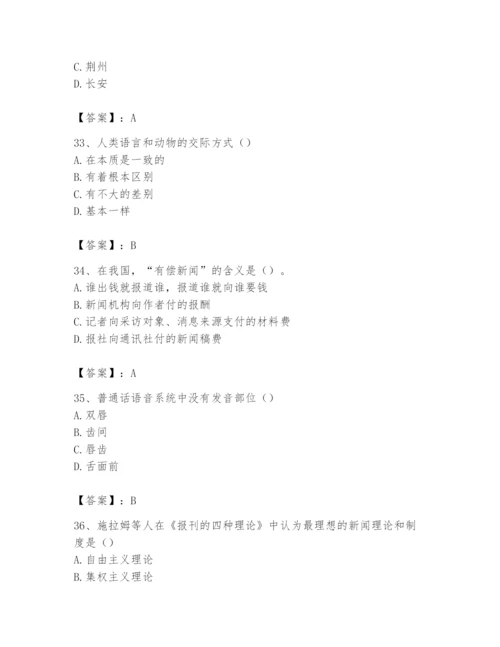 C. 荆州
D. 长安

【答案】：A

33、人类语言和动物的交际方式（）
A. 在本质是一致的
B. 有着根本区别
C. 有不大的差别
D. 基本一样

【答案】：B

34、在我国，“有偿新闻”的含义是（）。
A. 谁出钱就报道谁，报道谁就向谁要钱
B. 新闻机构向作者付的报酬
C. 记者向采访对象、消息来源支付的材料费
D. 报社向通讯社付的新闻稿费

【答案】：A

35、普通话语音系统中没有发音部位（）
A. 双唇
B. 齿间
C. 唇齿
D. 舌面前

【答案】：B

36、施拉姆等人在《报刊的四种理论》中认为最理想的新闻理论和制度是（）
A. 自由主义理论
B. 集权主义理论